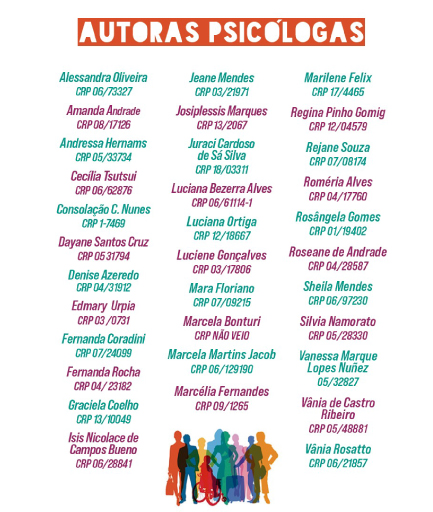 AUTORAS PSICÓLOGAS

Alessandra Oliveira
CRP 06/73327

Amanda Andrade
CRP 08/17126

Andressa Hernams
CRP 05/33734

Cecília Tsutsui
CRP 06/62876

Consolação C. Nunes
CRP 1-7469

Dayane Santos Cruz
CRP 05 31794

Denise Azeredo
CRP 04/31912

Edmary Urpia
CRP 03 /0731

Fernanda Coradini
CRP 07/24099

Fernanda Rocha
CRP 04/ 23182

Graciela Coelho
CRP 13/10049

Isis Nicolace de Campos Bueno
CRP 06/28841

Jeane Mendes
CRP 03/21971

Josiplessis Marques
CRP 13/2067

Juraci Cardoso de Sá Silva
CRP 18/03311

Luciana Bezerra Alves
CRP 06/61114-1

Luciana Ortiga
CRP 12/18667

Luciene Gonçalves
CRP 03/17806

Mara Floriano
CRP 07/09215

Marcela Bonturi
CRP NÃO VEIO

Marcela Martins Jacob
CRP 06/129190

Marcélia Fernandes
CRP 09/1265

Marilene Felix
CRP 17/4465

Regina Pinho Gomig
CRP 12/04579

Rejane Souza
CRP 07/08174

Roméria Alves
CRP 04/17760

Rosângela Gomes
CRP 01/19402

Roseane de Andrade
CRP 04/28587

Sheila Mendes
CRP 06/97230

Silvia Namorato
CRP 05/28330

Vanessa Marque Lopes Nuñez
05/32827

Vânia de Castro Ribeiro
CRP 05/48881

Vânia Rosatto
CRP 06/21857